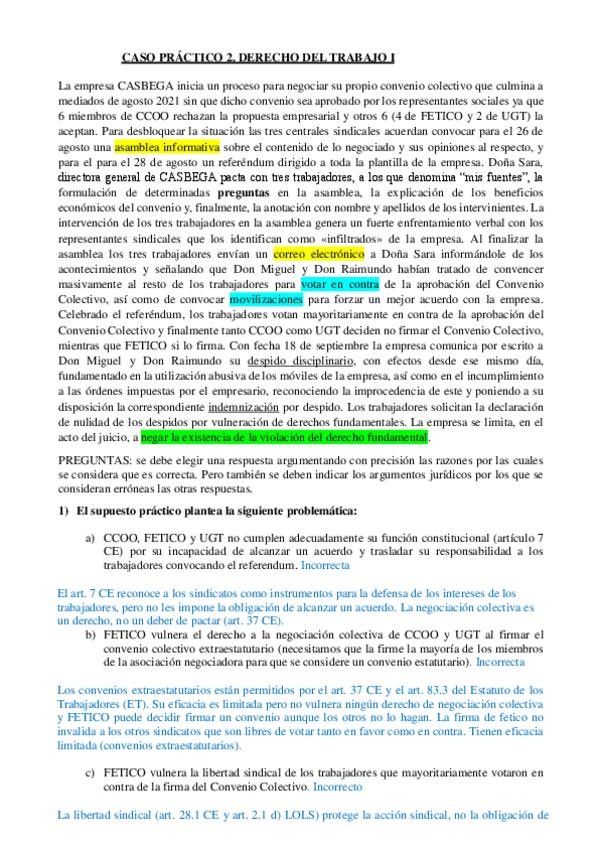 CASO PRÁCTICO 2. DERECHO DEL TRABAJO I

La empresa CASBEGA inicia un proceso para negociar su propio convenio colectivo que culmina a mediados de agosto 2021 sin que dicho convenio sea aprobado por los representantes sociales ya que 6 miembros de CCOO rechazan la propuesta empresarial y otros 6 (4 de FETICO y 2 de UGT) la aceptan. Para desbloquear la situación las tres centrales sindicales acuerdan convocar para el 26 de agosto una asamblea informativa sobre el contenido de lo negociado y sus opiniones al respecto, y para el para el 28 de agosto un referéndum dirigido a toda la plantilla de la empresa. Doña Sara, directora general de CASBEGA pacta con tres trabajadores, a los que denomina "mis fuentes", la formulación de determinadas preguntas en la asamblea, la explicación de los beneficios económicos del convenio y, finalmente, la anotación con nombre y apellidos de los intervinientes. La intervención de los tres trabajadores en la asamblea genera un fuerte enfrentamiento verbal con los representantes sindicales que los identifican como «infiltrados» de la empresa. Al finalizar la asamblea los tres trabajadores envían un correo electrónico a Doña Sara informándole de los acontecimientos y señalando que Don Miguel y Don Raimundo habían tratado de convencer masivamente al resto de los trabajadores para votar en contra de la aprobación del Convenio Colectivo, así como de convocar movilizaciones para forzar un mejor acuerdo con la empresa. Celebrado el referéndum, los trabajadores votan mayoritariamente en contra de la aprobación del Convenio Colectivo y finalmente tanto CCOO como UGT deciden no firmar el Convenio Colectivo, mientras que FETICO si lo firma. Con fecha 18 de septiembre la empresa comunica por escrito a Don Miguel y Don Raimundo su despido disciplinario, con efectos desde ese mismo día, fundamentado en la utilización abusiva de los móviles de la empresa, así como en el incumplimiento a las órdenes impuestas por el empresario, reconociendo la improcedencia de este y poniendo a su disposición la correspondiente indemnización por despido. Los trabajadores solicitan la declaración de nulidad de los despidos por vulneración de derechos fundamentales. La empresa se limita, en el acto del juicio, a negar la existencia de la violación del derecho fundamental.

PREGUNTAS: se debe elegir una respuesta argumentando con precisión las razones por las cuales se considera que es correcta. Pero también se deben indicar los argumentos jurídicos por los que se consideran erróneas las otras respuestas.

1) El supuesto práctico plantea la siguiente problemática:

a) CCOO, FETICO y UGT no cumplen adecuadamente su función constitucional (artículo 7 CE) por su incapacidad de alcanzar un acuerdo y trasladar su responsabilidad a los trabajadores convocando el referendum. Incorrecta

El art. 7 CE reconoce a los sindicatos como instrumentos para la defensa de los intereses de los trabajadores, pero no les impone la obligación de alcanzar un acuerdo. La negociación colectiva es un derecho, no un deber de pactar (art. 37 CE).

b) FETICO vulnera el derecho a la negociación colectiva de CCOO y UGT al firmar el convenio colectivo extraestatutario (necesitamos que la firme la mayoría de los miembros de la asociación negociadora para que se considere un convenio estatutario). Incorrecta

Los convenios extraestatutarios están permitidos por el art. 37 CE y el art. 83.3 del Estatuto de los Trabajadores (ET). Su eficacia es limitada pero no vulnera ningún derecho de negociación colectiva y FETICO puede decidir firmar un convenio aunque los otros no lo hagan. La firma de fetico no invalida a los otros sindicatos que son libres de votar tanto en favor como en contra. Tienen eficacia limitada (convenios extraestatutarios).

c) FETICO vulnera la libertad sindical de los trabajadores que mayoritariamente votaron en contra de la firma del Convenio Colectivo. Incorrecto

La libertad sindical (art. 28.1 CE y art. 2.1 d) LOLS) protege la acción sindical, no la obligación de